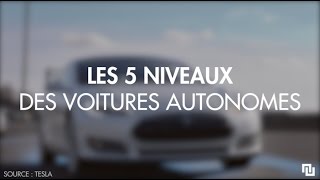 LES 5 NIVEAUX
DES VOITURES AUTONOMES

SOURCE : TESLA